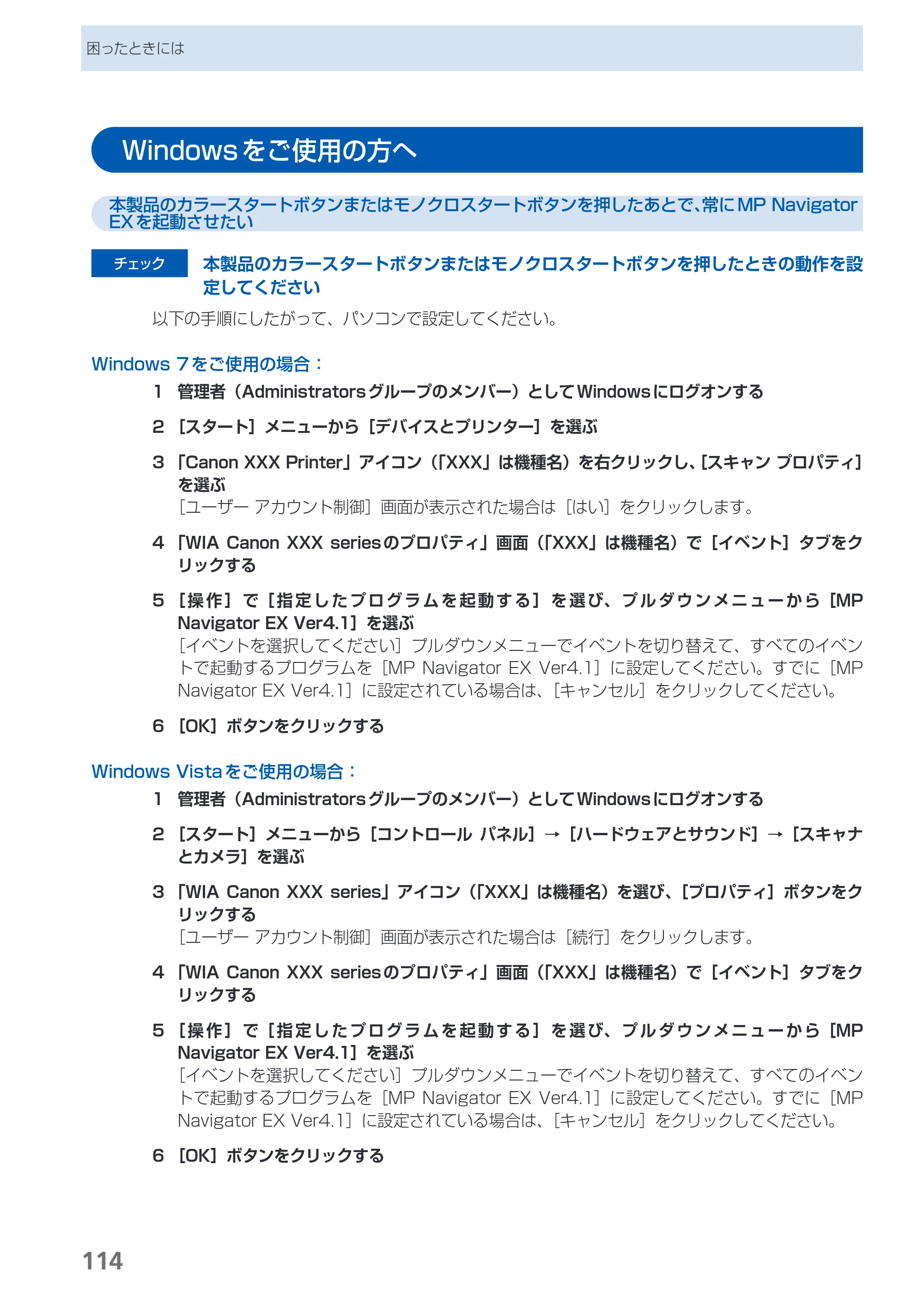 困ったときには

Windowsをご使用の方へ

本製品のカラースタートボタンまたはモノクロスタートボタンを押したあとで、常にMP Navigator EXを起動させたい

チェック 本製品のカラースタートボタンまたはモノクロスタートボタンを押したときの動作を設定してください

以下の手順にしたがって、パソコンで設定してください。

Windows 7をご使用の場合：

1 管理者（Administratorsグループのメンバー）としてWindowsにログオンする

2 ［スタート］メニューから［デバイスとプリンター］を選ぶ

3 「Canon XXX Printer」アイコン（「XXX」は機種名）を右クリックし、［スキャン プロパティ］を選ぶ
［ユーザー アカウント制御］画面が表示された場合は［はい］をクリックします。

4 「WIA Canon XXX seriesのプロパティ」画面（「XXX」は機種名）で［イベント］タブをクリックする

5 ［操作］で［指定したプログラムを起動する］を選び、プルダウンメニューから［MP Navigator EX Ver4.1］を選ぶ
［イベントを選択してください］プルダウンメニューでイベントを切り替えて、すべてのイベントで起動するプログラムを［MP Navigator EX Ver4.1］に設定してください。すでに［MP Navigator EX Ver4.1］に設定されている場合は、［キャンセル］をクリックしてください。

6 ［OK］ボタンをクリックする

Windows Vistaをご使用の場合：

1 管理者（Administratorsグループのメンバー）としてWindowsにログオンする

2 ［スタート］メニューから［コントロール パネル］→［ハードウェアとサウンド］→［スキャナとカメラ］を選ぶ

3 「WIA Canon XXX series」アイコン（「XXX」は機種名）を選び、［プロパティ］ボタンをクリックする
［ユーザー アカウント制御］画面が表示された場合は［続行］をクリックします。

4 「WIA Canon XXX seriesのプロパティ」画面（「XXX」は機種名）で［イベント］タブをクリックする

5 ［操作］で［指定したプログラムを起動する］を選び、プルダウンメニューから［MP Navigator EX Ver4.1］を選ぶ
［イベントを選択してください］プルダウンメニューでイベントを切り替えて、すべてのイベントで起動するプログラムを［MP Navigator EX Ver4.1］に設定してください。すでに［MP Navigator EX Ver4.1］に設定されている場合は、［キャンセル］をクリックしてください。

6 ［OK］ボタンをクリックする

114